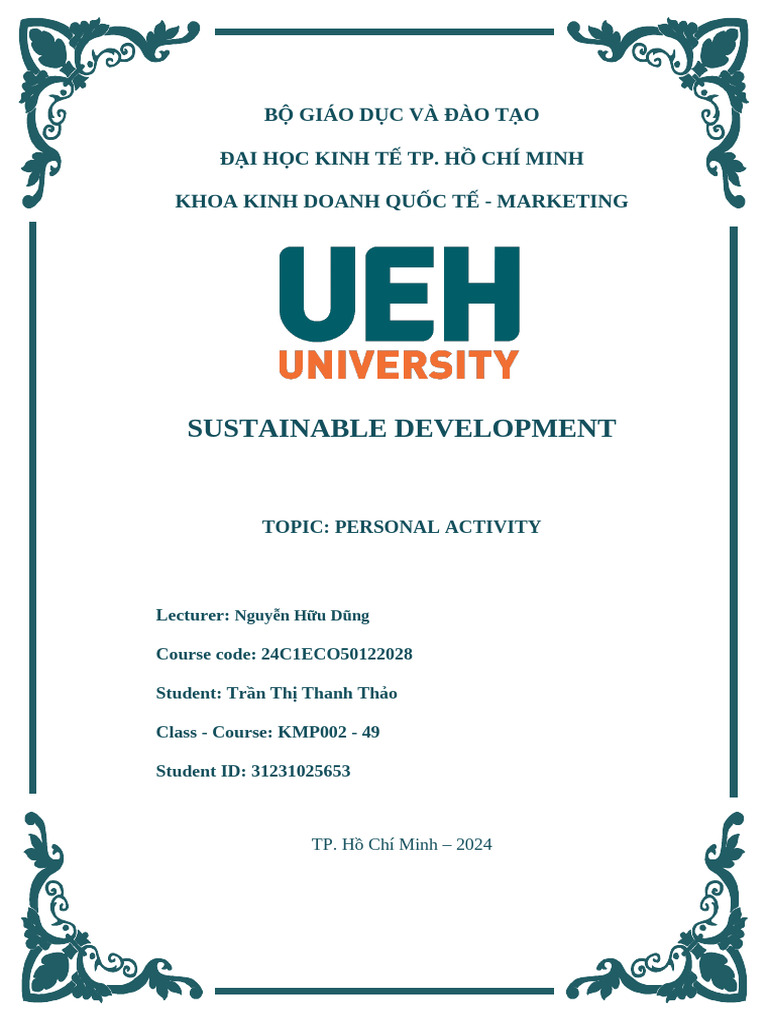 BỘ GIÁO DỤC VÀ ĐÀO TẠO

ĐẠI HỌC KINH TẾ TP. HỒ CHÍ MINH

KHOA KINH DOANH QUỐC TẾ - MARKETING

UEH
UNIVERSITY

SUSTAINABLE DEVELOPMENT

TOPIC: PERSONAL ACTIVITY

Lecturer: Nguyễn Hữu Dũng

Course code: 24C1ECO50122028

Student: Trần Thị Thanh Thảo

Class - Course: KMP002 - 49

Student ID: 31231025653

TP. Hồ Chí Minh – 2024